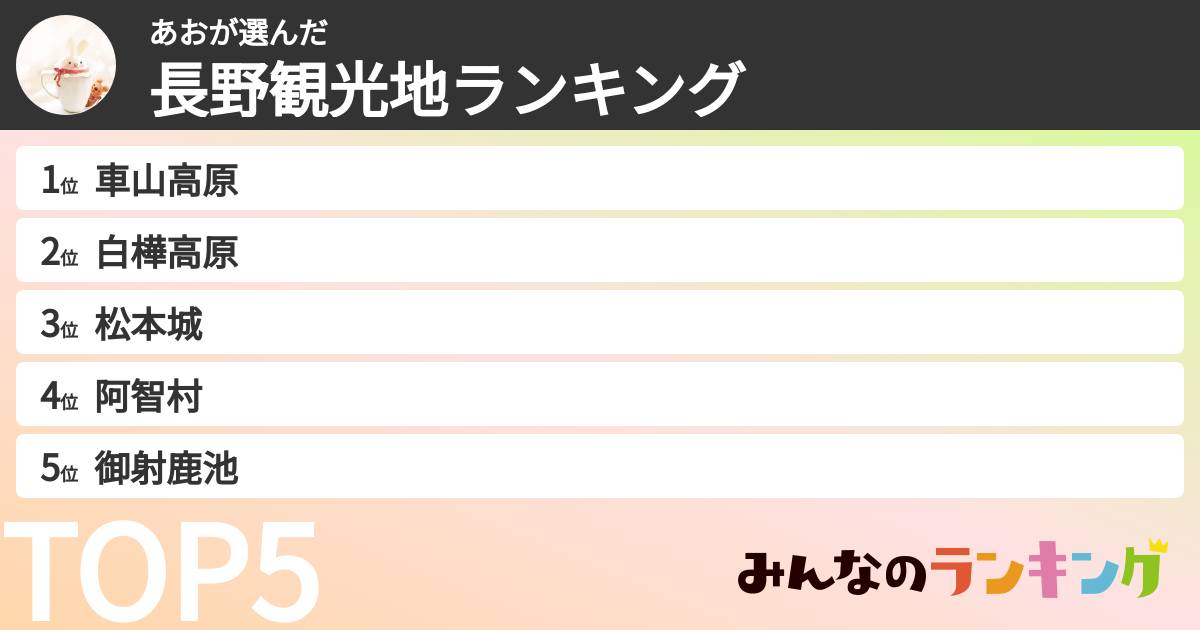 あおが選んだ
長野観光地ランキング

1位 車山高原
2位 白樺高原
3位 松本城
4位 阿智村
5位 御射鹿池

TOP5

みんなのランキング